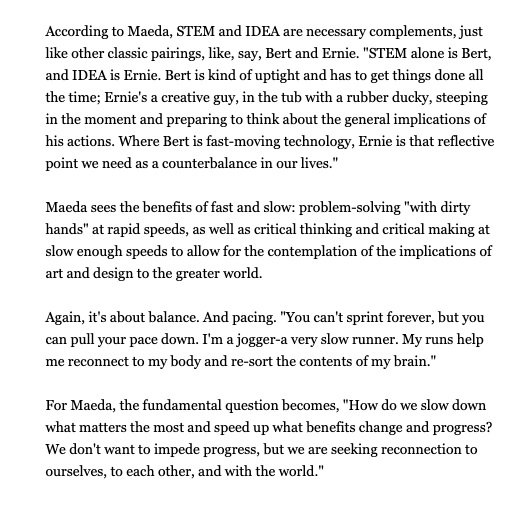 According to Maeda, STEM and IDEA are necessary complements, just like other classic pairings, like, say, Bert and Ernie. "STEM alone is Bert, and IDEA is Ernie. Bert is kind of uptight and has to get things done all the time; Ernie's a creative guy, in the tub with a rubber ducky, steeping in the moment and preparing to think about the general implications of his actions. Where Bert is fast-moving technology, Ernie is that reflective point we need as a counterbalance in our lives."

Maeda sees the benefits of fast and slow: problem-solving "with dirty hands" at rapid speeds, as well as critical thinking and critical making at slow enough speeds to allow for the contemplation of the implications of art and design to the greater world.

Again, it's about balance. And pacing. "You can't sprint forever, but you can pull your pace down. I'm a jogger-a very slow runner. My runs help me reconnect to my body and re-sort the contents of my brain."

For Maeda, the fundamental question becomes, "How do we slow down what matters the most and speed up what benefits change and progress? We don't want to impede progress, but we are seeking reconnection to ourselves, to each other, and with the world."